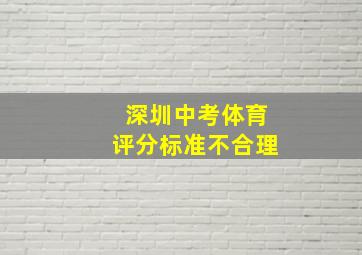 深圳中考体育
评分标准不合理